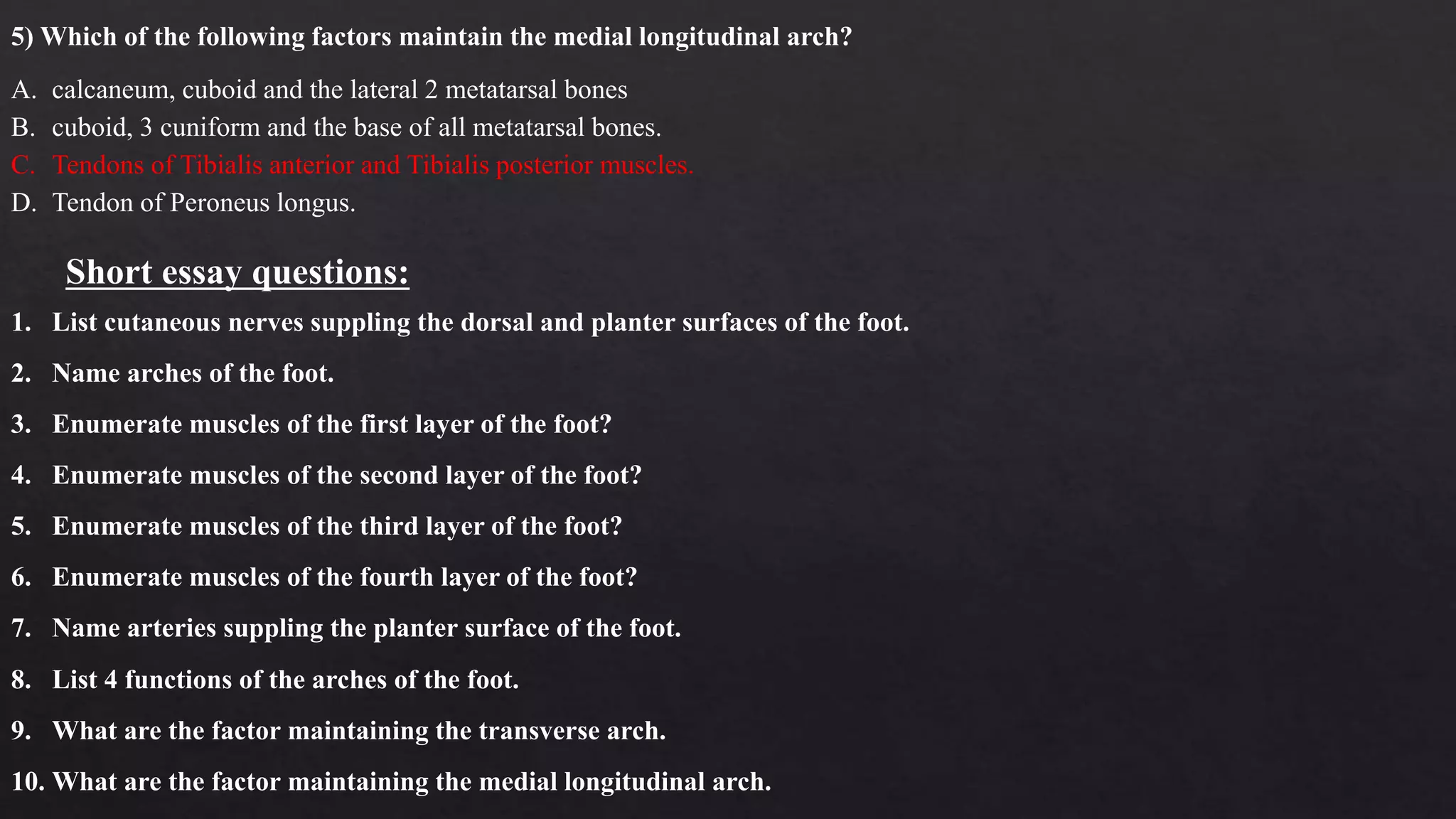 5) Which of the following factors maintain the medial longitudinal arch?

A. calcaneum, cuboid and the lateral 2 metatarsal bones
B. cuboid, 3 cuniform and the base of all metatarsal bones.
C. Tendons of Tibialis anterior and Tibialis posterior muscles.
D. Tendon of Peroneus longus.

Short essay questions:

1. List cutaneous nerves suppling the dorsal and planter surfaces of the foot.
2. Name arches of the foot.
3. Enumerate muscles of the first layer of the foot?
4. Enumerate muscles of the second layer of the foot?
5. Enumerate muscles of the third layer of the foot?
6. Enumerate muscles of the fourth layer of the foot?
7. Name arteries suppling the planter surface of the foot.
8. List 4 functions of the arches of the foot.
9. What are the factor maintaining the transverse arch.
10. What are the factor maintaining the medial longitudinal arch.